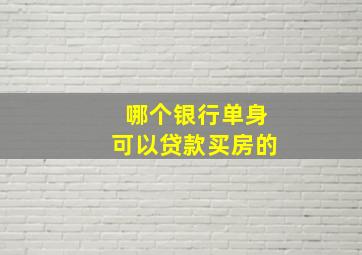 哪个银行单身
可以贷款买房的